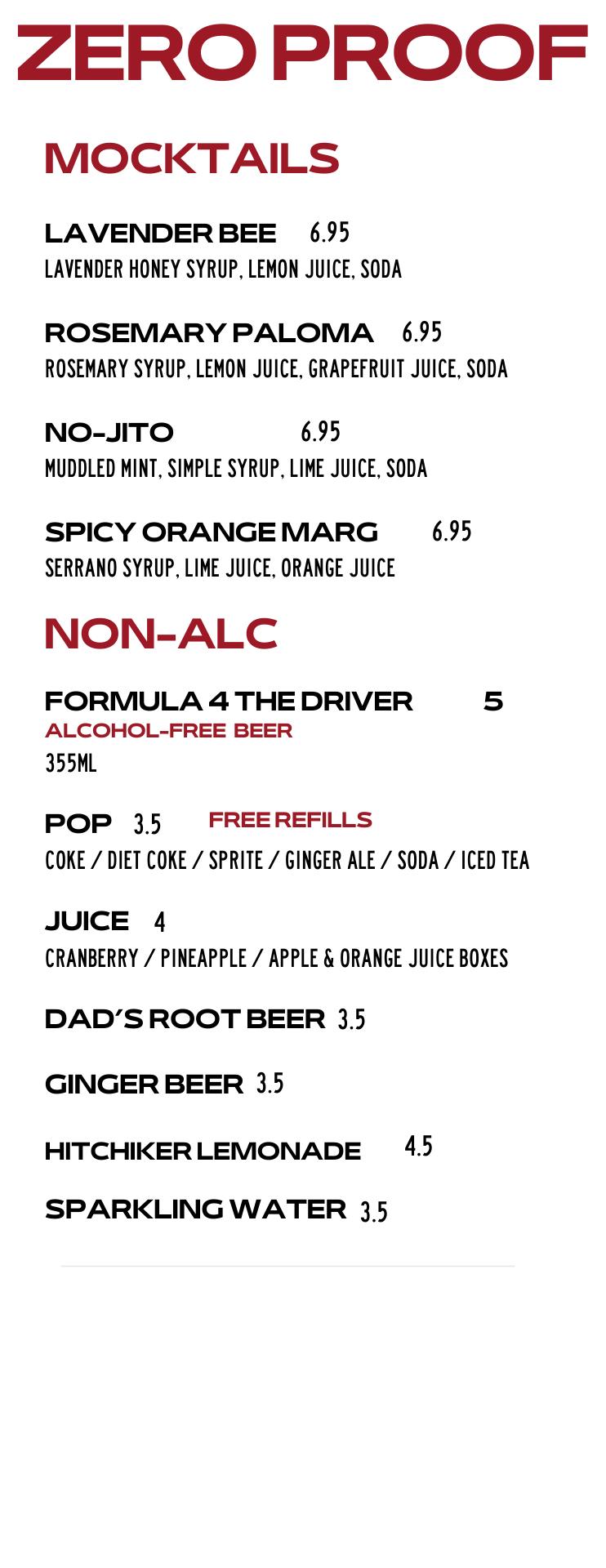 ZERO PROOF

MOCKTAILS

LAVENDER BEE 6.95
LAVENDER HONEY SYRUP, LEMON JUICE, SODA

ROSEMARY PALOMA 6.95
ROSEMARY SYRUP, LEMON JUICE, GRAPEFRUIT JUICE, SODA

NO-JITO 6.95
MUDDLED MINT, SIMPLE SYRUP, LIME JUICE, SODA

SPICY ORANGE MARG 6.95
SERRANO SYRUP, LIME JUICE, ORANGE JUICE

NON-ALC

FORMULA 4 THE DRIVER 5
ALCOHOL-FREE BEER
355ML

POP 3.5 FREE REFILLS
COKE / DIET COKE / SPRITE / GINGER ALE / SODA / ICED TEA

JUICE 4
CRANBERRY / PINEAPPLE / APPLE & ORANGE JUICE BOXES

DAD'S ROOT BEER 3.5

GINGER BEER 3.5

HITCHIKER LEMONADE 4.5

SPARKLING WATER 3.5